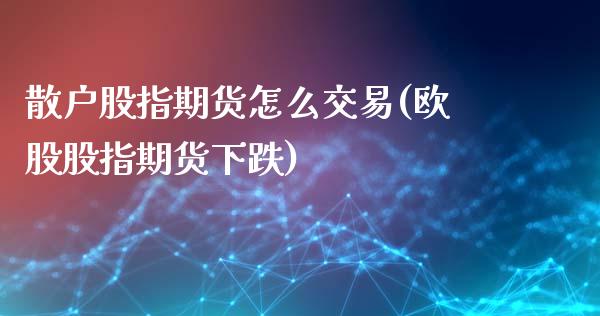 散户股指期货怎么交易(欧股股指期货下跌)